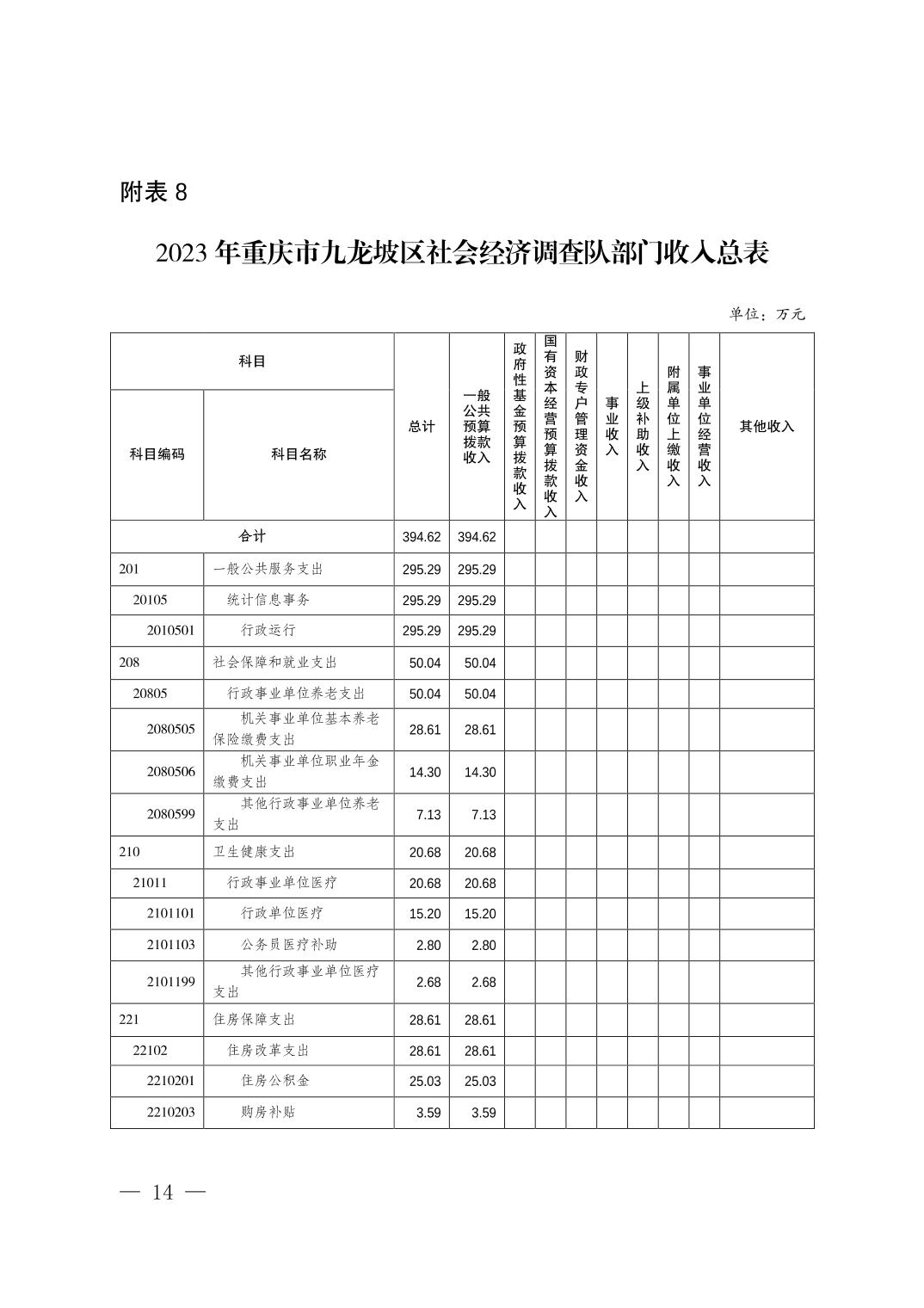 附表 8

2023 年重庆市九龙坡区社会经济调查队部门收入总表

单位：万元

| 科目编码 | 科目名称 | 总计 | 一般公共预算拨款收入 | 政府性基金预算拨款收入 | 国有资本经营预算拨款收入 | 财政专户管理资金收入 | 事业收入 | 上级补助收入 | 附属单位上缴收入 | 事业单位经营收入 | 其他收入 |
|---|---|---|---|---|---|---|---|---|---|---|---|
| 合计 | | 394.62 | 394.62 | | | | | | | | |
| 201 | 一般公共服务支出 | 295.29 | 295.29 | | | | | | | | |
| 20105 | 统计信息事务 | 295.29 | 295.29 | | | | | | | | |
| 2010501 | 行政运行 | 295.29 | 295.29 | | | | | | | | |
| 208 | 社会保障和就业支出 | 50.04 | 50.04 | | | | | | | | |
| 20805 | 行政事业单位养老支出 | 50.04 | 50.04 | | | | | | | | |
| 2080505 | 机关事业单位基本养老保险缴费支出 | 28.61 | 28.61 | | | | | | | | |
| 2080506 | 机关事业单位职业年金缴费支出 | 14.30 | 14.30 | | | | | | | | |
| 2080599 | 其他行政事业单位养老支出 | 7.13 | 7.13 | | | | | | | | |
| 210 | 卫生健康支出 | 20.68 | 20.68 | | | | | | | | |
| 21011 | 行政事业单位医疗 | 20.68 | 20.68 | | | | | | | | |
| 2101101 | 行政单位医疗 | 15.20 | 15.20 | | | | | | | | |
| 2101103 | 公务员医疗补助 | 2.80 | 2.80 | | | | | | | | |
| 2101199 | 其他行政事业单位医疗支出 | 2.68 | 2.68 | | | | | | | | |
| 221 | 住房保障支出 | 28.61 | 28.61 | | | | | | | | |
| 22102 | 住房改革支出 | 28.61 | 28.61 | | | | | | | | |
| 2210201 | 住房公积金 | 25.03 | 25.03 | | | | | | | | |
| 2210203 | 购房补贴 | 3.59 | 3.59 | | | | | | | | |

— 14 —